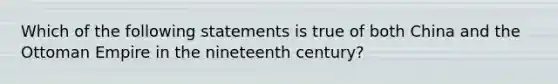 Which of the following statements is true of both China and the Ottoman Empire in the nineteenth century?